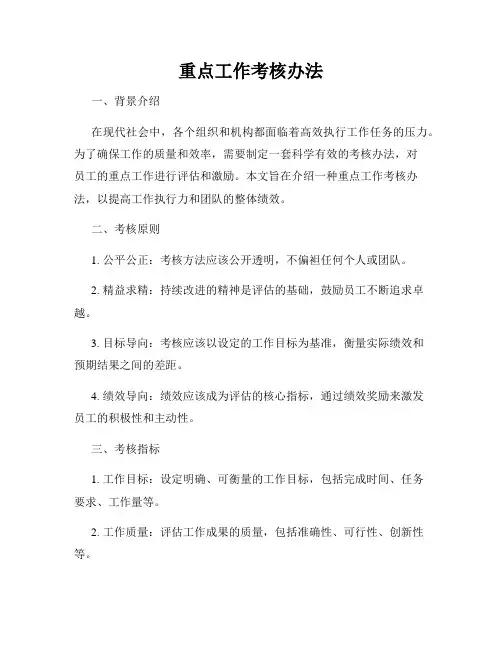 重点工作考核办法

一、背景介绍

在现代社会中，各个组织和机构都面临着高效执行工作任务的压力。为了确保工作的质量和效率，需要制定一套科学有效的考核办法，对员工的重点工作进行评估和激励。本文旨在介绍一种重点工作考核办法，以提高工作执行力和团队的整体绩效。

二、考核原则

1. 公平公正：考核方法应该公开透明，不偏袒任何个人或团队。

2. 精益求精：持续改进的精神是评估的基础，鼓励员工不断追求卓越。

3. 目标导向：考核应该以设定的工作目标为基准，衡量实际绩效和预期结果之间的差距。

4. 绩效导向：绩效应该成为评估的核心指标，通过绩效奖励来激发员工的积极性和主动性。

三、考核指标

1. 工作目标：设定明确、可衡量的工作目标，包括完成时间、任务要求、工作量等。

2. 工作质量：评估工作成果的质量，包括准确性、可行性、创新性等。